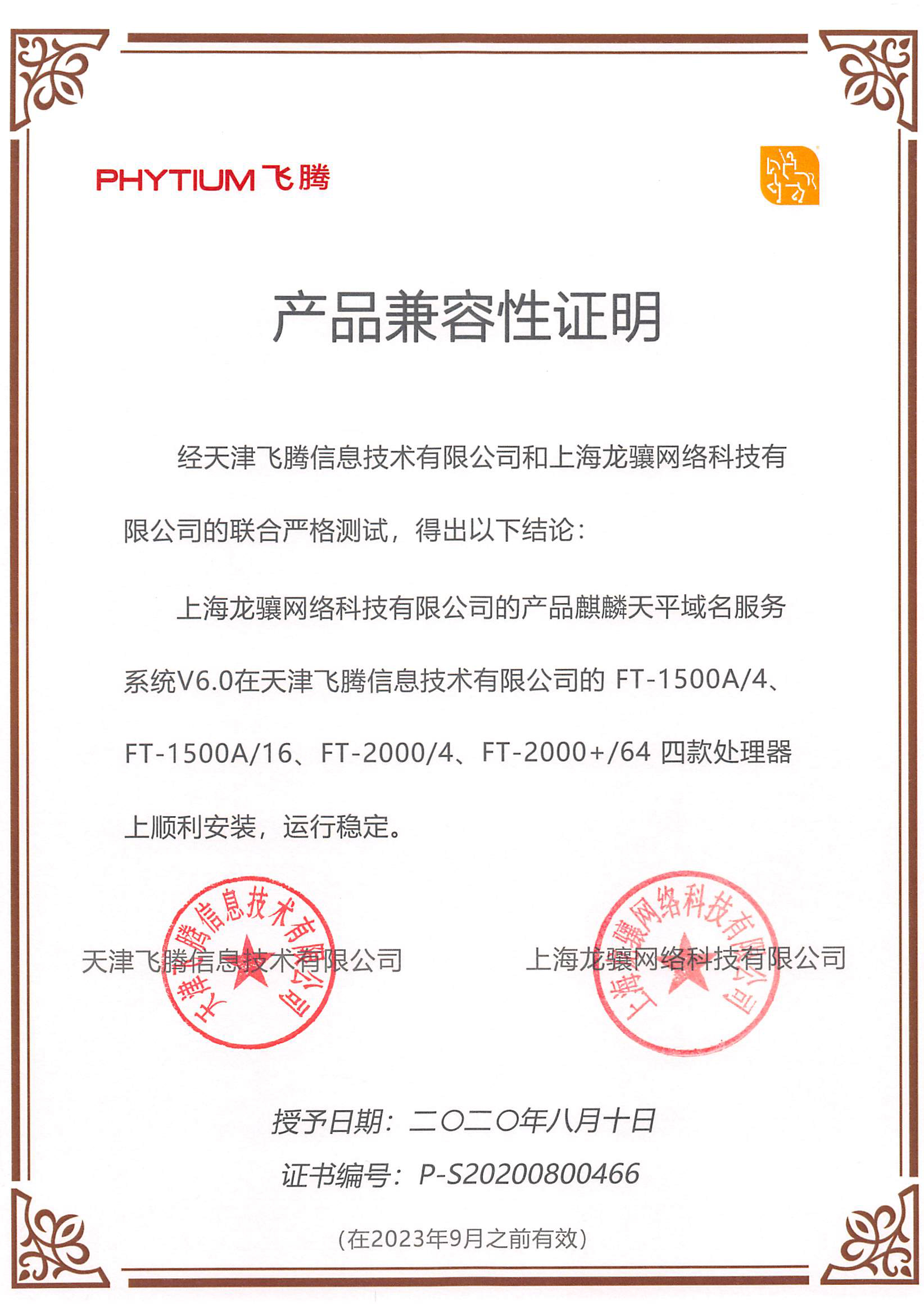 PHYTIUM 飞腾

产品兼容性证明

经天津飞腾信息技术有限公司和上海龙骧网络科技有限公司的联合严格测试，得出以下结论：

上海龙骧网络科技有限公司的产品麒麟天平域名服务系统V6.0在天津飞腾信息技术有限公司的 FT-1500A/4、FT-1500A/16、FT-2000/4、FT-2000+/64 四款处理器上顺利安装，运行稳定。

天津飞腾信息技术有限公司

天津飞腾信息技术有限公司

上海龙骧网络科技有限公司

上海龙骧网络科技有限公司

授予日期：二〇二〇年八月十日

证书编号：P-S20200800466

（在2023年9月之前有效）